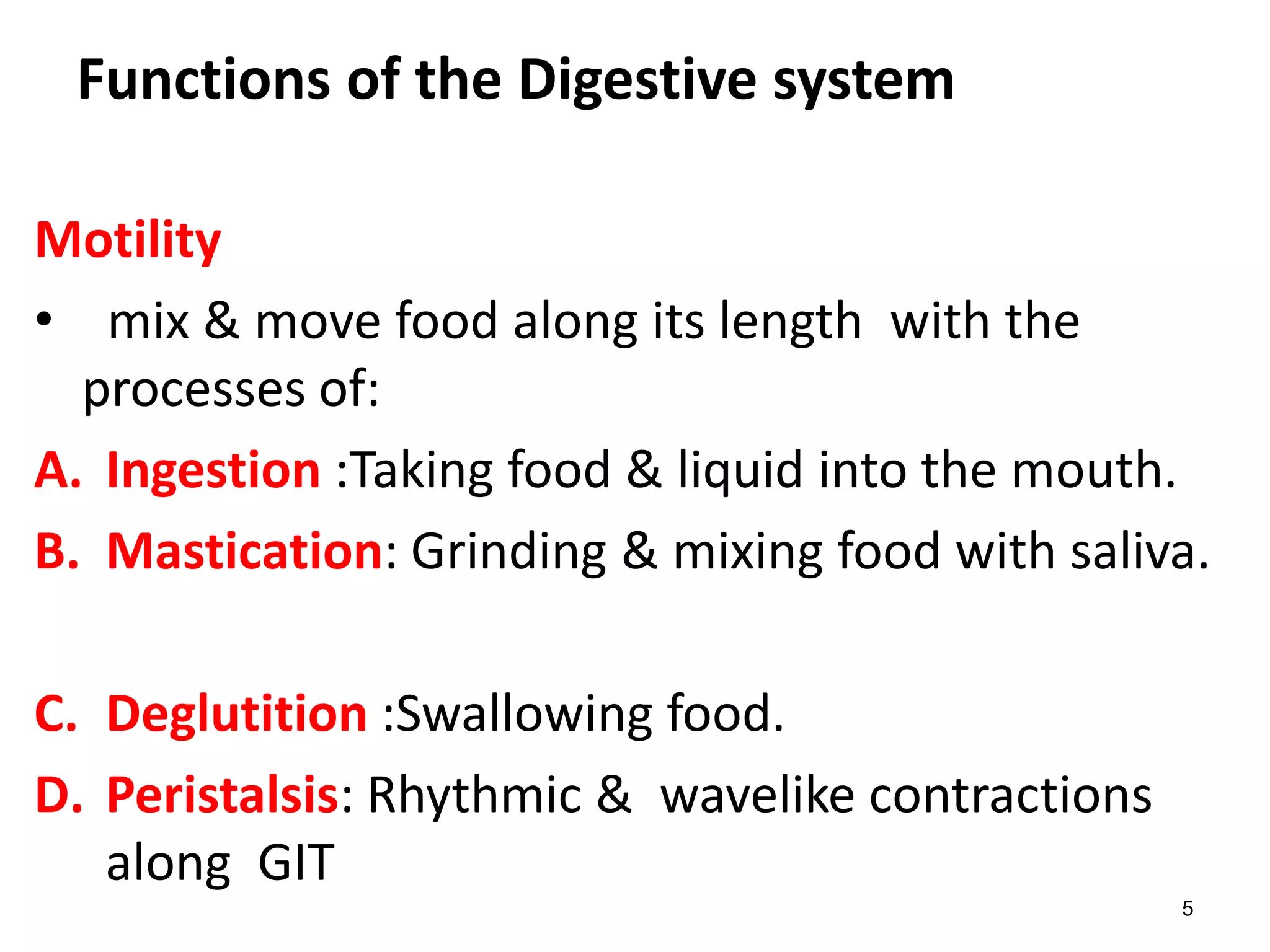 Functions of the Digestive system

Motility

• mix & move food along its length with the processes of:

A. Ingestion :Taking food & liquid into the mouth.

B. Mastication: Grinding & mixing food with saliva.

C. Deglutition :Swallowing food.

D. Peristalsis: Rhythmic & wavelike contractions along GIT

5